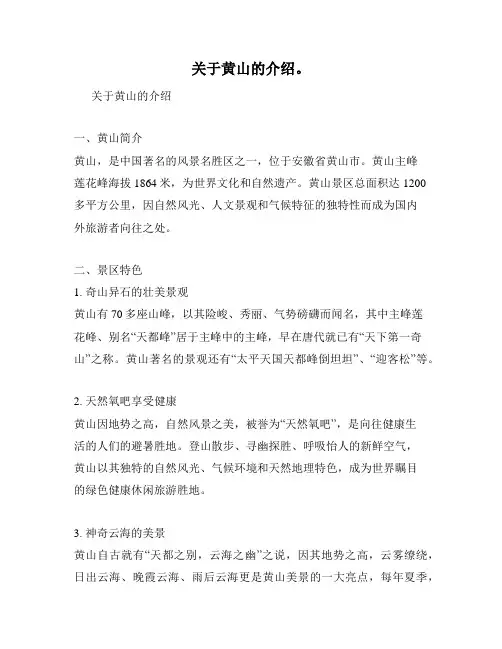 关于黄山的介绍。

关于黄山的介绍

一、黄山简介

黄山，是中国著名的风景名胜区之一，位于安徽省黄山市。黄山主峰莲花峰海拔 1864 米，为世界文化和自然遗产。黄山景区总面积达 1200 多平方公里，因自然风光、人文景观和气候特征的独特性而成为国内外旅游者向往之处。

二、景区特色

1. 奇山异石的壮美景观

黄山有 70 多座山峰，以其险峻、秀丽、气势磅礴而闻名，其中主峰莲花峰、别名“天都峰”居于主峰中的主峰，早在唐代就已有“天下第一奇山”之称。黄山著名的景观还有“太平天国天都峰倒坦坦”、“迎客松”等。

2. 天然氧吧享受健康

黄山因地势之高，自然风景之美，被誉为“天然氧吧”，是向往健康生活的人们的避暑胜地。登山散步、寻幽探胜、呼吸怡人的新鲜空气，黄山以其独特的自然风光、气候环境和天然地理特色，成为世界瞩目的绿色健康休闲旅游胜地。

3. 神奇云海的美景

黄山自古就有“天都之别，云海之幽”之说，因其地势之高，云雾缭绕，日出云海、晚霞云海、雨后云海更是黄山美景的一大亮点，每年夏季，